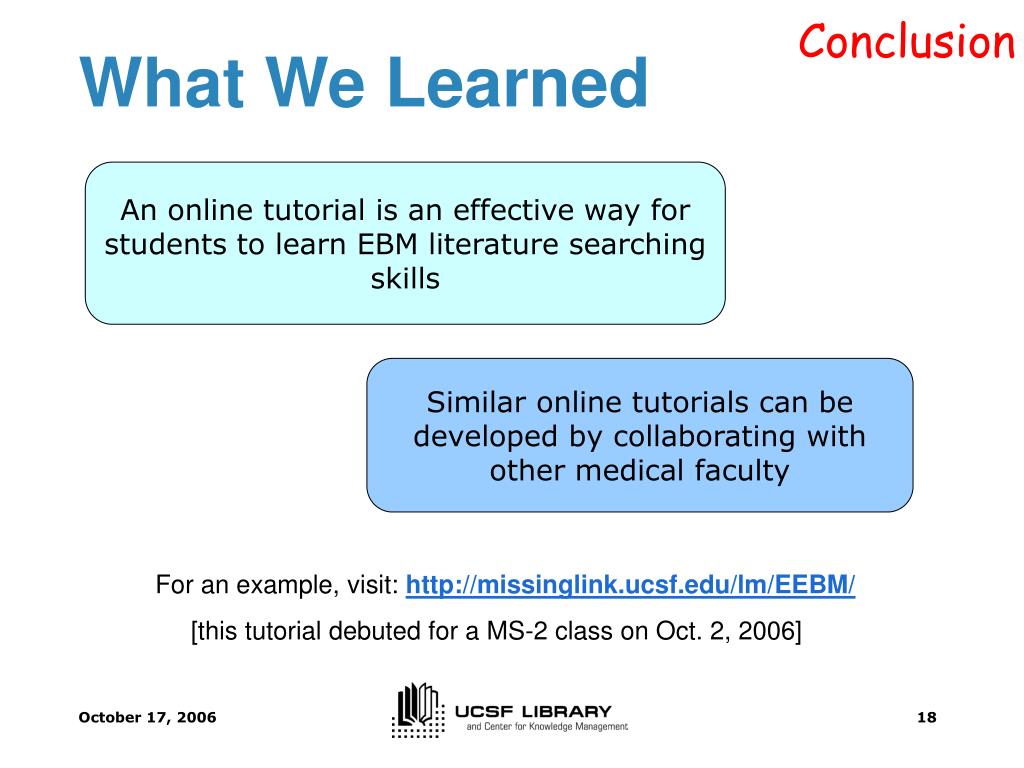 Conclusion

What We Learned

An online tutorial is an effective way for students to learn EBM literature searching skills

Similar online tutorials can be developed by collaborating with other medical faculty

For an example, visit: http://missinglink.ucsf.edu/lm/EEBM/

[this tutorial debuted for a MS-2 class on Oct. 2, 2006]

October 17, 2006

UCSF LIBRARY
and Center for Knowledge Management

18